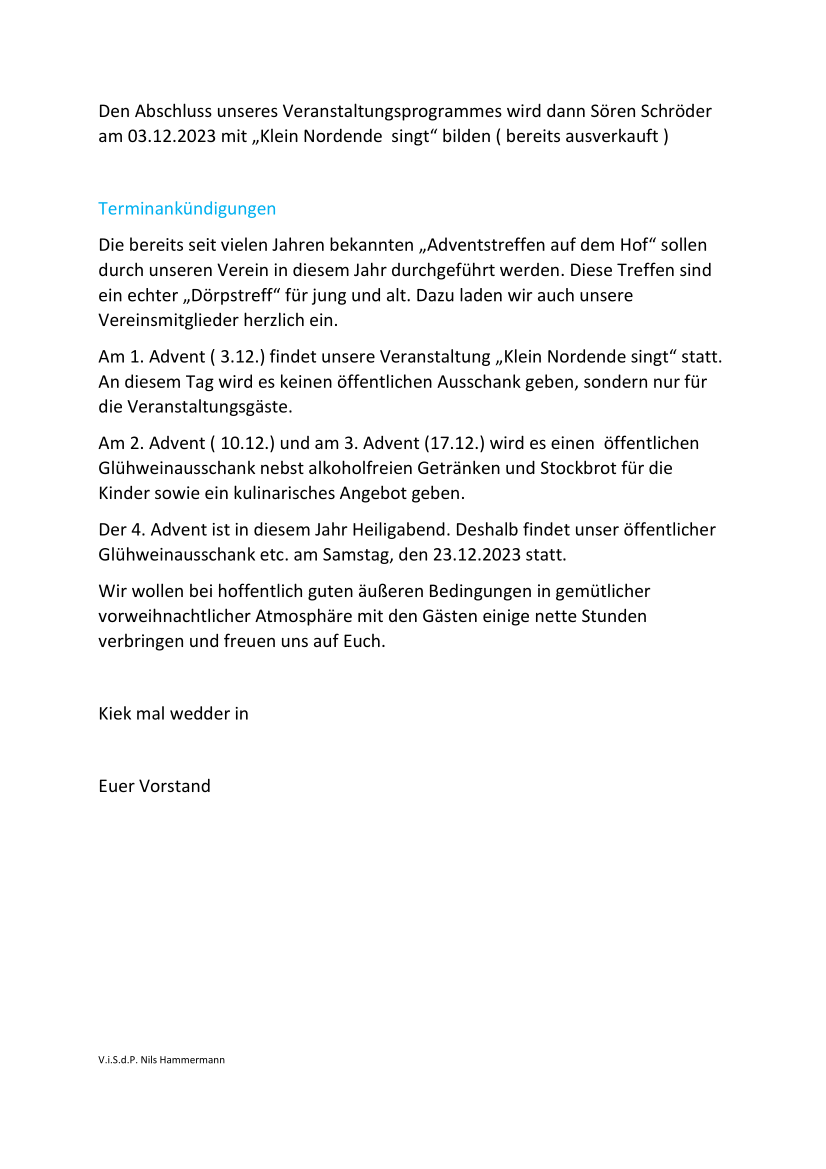 Den Abschluss unseres Veranstaltungsprogrammes wird dann Sören Schröder am 03.12.2023 mit „Klein Nordende singt“ bilden ( bereits ausverkauft )

Terminankündigungen

Die bereits seit vielen Jahren bekannten „Adventstreffen auf dem Hof“ sollen durch unseren Verein in diesem Jahr durchgeführt werden. Diese Treffen sind ein echter „Dörpstreff“ für jung und alt. Dazu laden wir auch unsere Vereinsmitglieder herzlich ein.

Am 1. Advent ( 3.12.) findet unsere Veranstaltung „Klein Nordende singt“ statt. An diesem Tag wird es keinen öffentlichen Ausschank geben, sondern nur für die Veranstaltungsgäste.

Am 2. Advent ( 10.12.) und am 3. Advent (17.12.) wird es einen öffentlichen Glühweinausschank nebst alkoholfreien Getränken und Stockbrot für die Kinder sowie ein kulinarisches Angebot geben.

Der 4. Advent ist in diesem Jahr Heiligabend. Deshalb findet unser öffentlicher Glühweinausschank etc. am Samstag, den 23.12.2023 statt.

Wir wollen bei hoffentlich guten äußeren Bedingungen in gemütlicher vorweihnachtlicher Atmosphäre mit den Gästen einige nette Stunden verbringen und freuen uns auf Euch.

Kiek mal wedder in

Euer Vorstand

V.i.S.d.P. Nils Hammermann